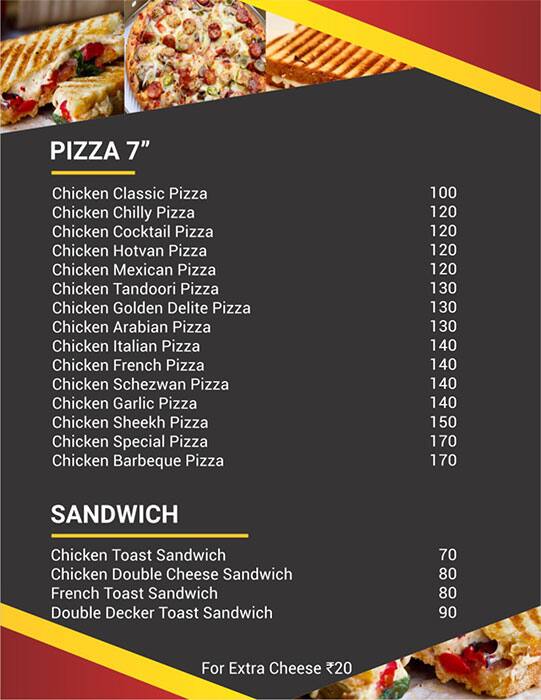 PIZZA 7"

Chicken Classic Pizza 100
Chicken Chilly Pizza 120
Chicken Cocktail Pizza 120
Chicken Hotvan Pizza 120
Chicken Mexican Pizza 120
Chicken Tandoori Pizza 130
Chicken Golden Delite Pizza 130
Chicken Arabian Pizza 130
Chicken Italian Pizza 140
Chicken French Pizza 140
Chicken Schezwan Pizza 140
Chicken Garlic Pizza 140
Chicken Sheekh Pizza 150
Chicken Special Pizza 170
Chicken Barbeque Pizza 170

SANDWICH

Chicken Toast Sandwich 70
Chicken Double Cheese Sandwich 80
French Toast Sandwich 80
Double Decker Toast Sandwich 90

For Extra Cheese ₹20